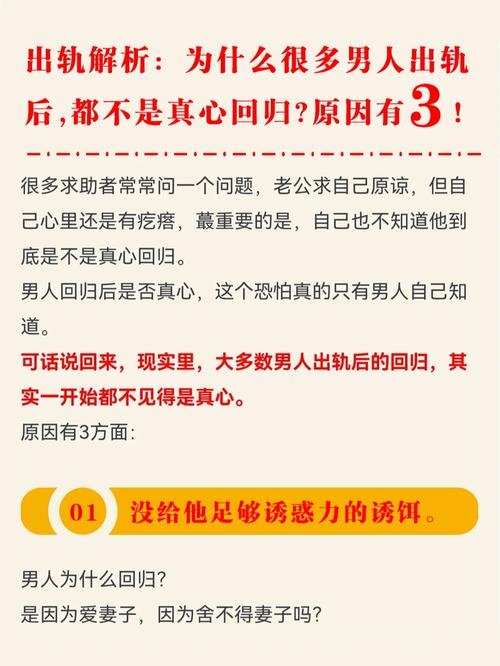 出轨解析：为什么很多男人出轨后，都不是真心回归？原因有3！

很多求助者常常问一个问题，老公求自己原谅，但自己心里还是有疙瘩，蕞重要的是，自己也不知道他到底是不是真心回归。

男人回归后是否真心，这个恐怕真的只有男人自己知道。

可话说回来，现实里，大多数男人出轨后的回归，其实一开始都不见得是真心。

原因有3方面：

01 没给他足够诱惑力的诱饵。

男人为什么回归？

是因为爱妻子，因为舍不得妻子吗？